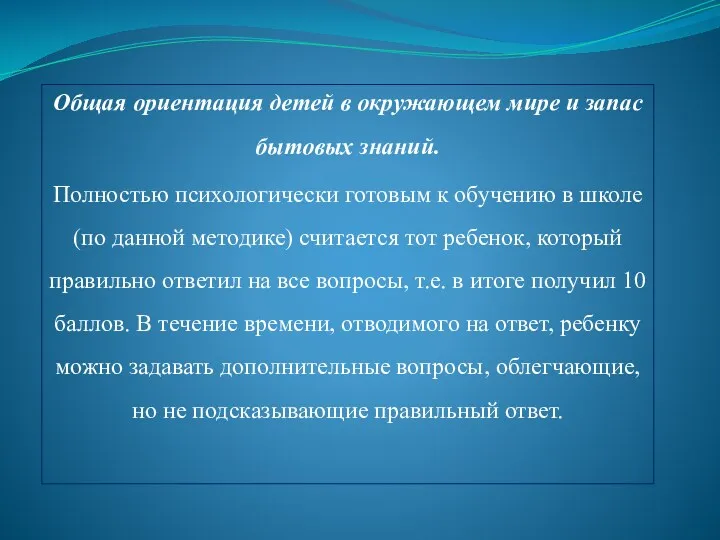 Общая ориентация детей в окружающем мире и запас бытовых знаний.

Полностью психологически готовым к обучению в школе (по данной методике) считается тот ребенок, который правильно ответил на все вопросы, т.е. в итоге получил 10 баллов. В течение времени, отводимого на ответ, ребенку можно задавать дополнительные вопросы, облегчающие, но не подсказывающие правильный ответ.